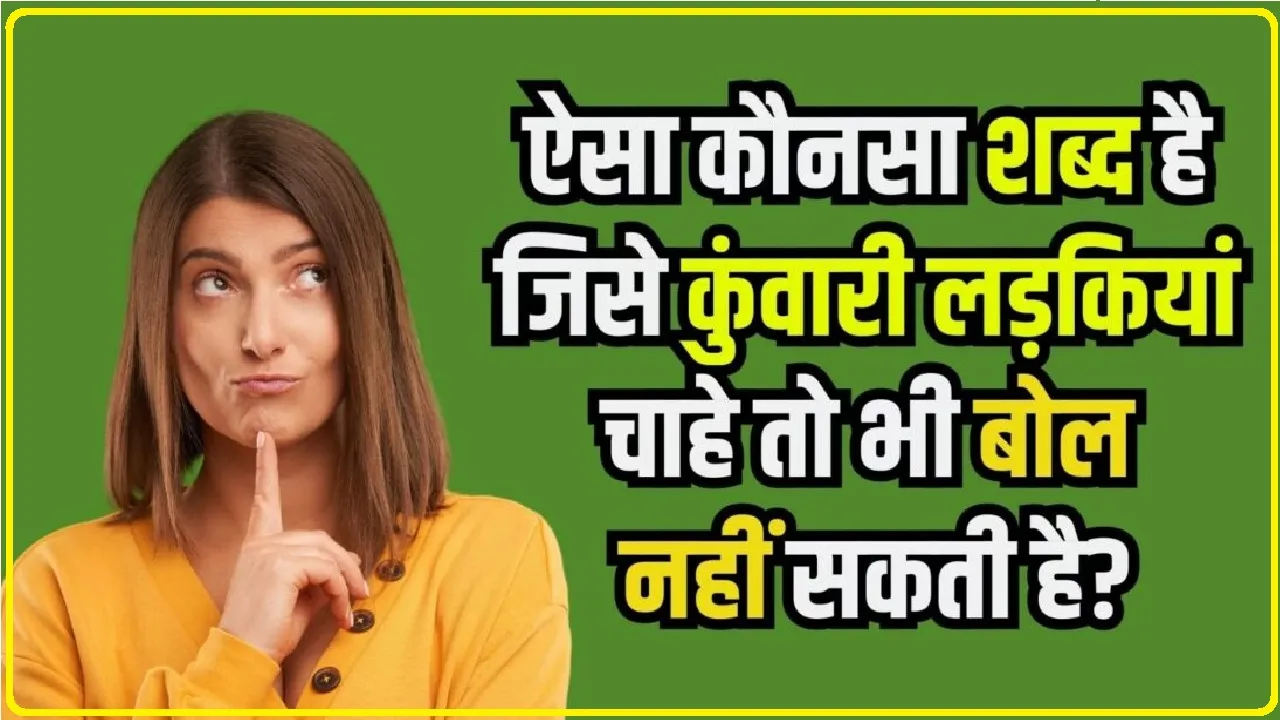 ऐसा कौनसा शब्द है जिसे कुंवारी लड़कियां चाहे तो भी बोल नहीं सकती है?